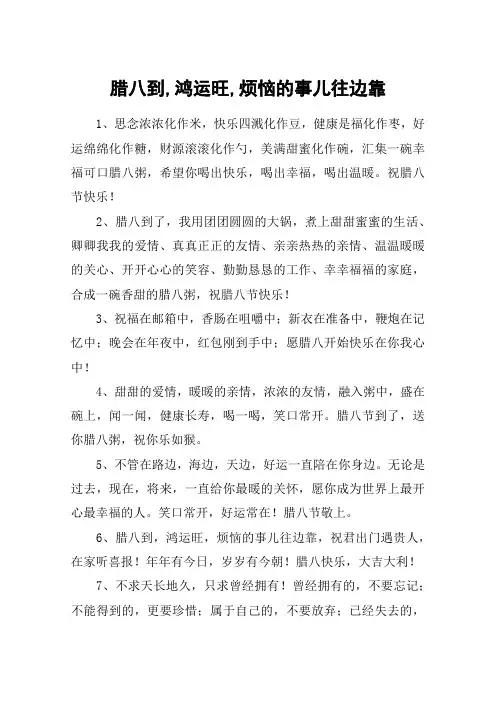 腊八到,鸿运旺,烦恼的事儿往边靠

1、思念浓浓化作米，快乐四溅化作豆，健康是福化作枣，好运绵绵化作糖，财源滚滚化作勺，美满甜蜜化作碗，汇集一碗幸福可口腊八粥，希望你喝出快乐，喝出幸福，喝出温暖。祝腊八节快乐！

2、腊八到了，我用团团圆圆的大锅，煮上甜甜蜜蜜的生活、卿卿我我的爱情、真真正正的友情、亲亲热热的亲情、温温暖暖的关心、开开心心的笑容、勤勤恳恳的工作、幸幸福福的家庭，合成一碗香甜的腊八粥，祝腊八节快乐！

3、祝福在邮箱中，香肠在咀嚼中；新衣在准备中，鞭炮在记忆中；晚会在年夜中，红包刚到手中；愿腊八开始快乐在你我心中！

4、甜甜的爱情，暖暖的亲情，浓浓的友情，融入粥中，盛在碗上，闻一闻，健康长寿，喝一喝，笑口常开。腊八节到了，送你腊八粥，祝你乐如猴。

5、不管在路边，海边，天边，好运一直陪在你身边。无论是过去，现在，将来，一直给你最暖的关怀，愿你成为世界上最开心最幸福的人。笑口常开，好运常在！腊八节敬上。

6、腊八到，鸿运旺，烦恼的事儿往边靠，祝君出门遇贵人，在家听喜报！年年有今日，岁岁有今朝！腊八快乐，大吉大利！

7、不求天长地久，只求曾经拥有！曾经拥有的，不要忘记；不能得到的，更要珍惜；属于自己的，不要放弃；已经失去的，